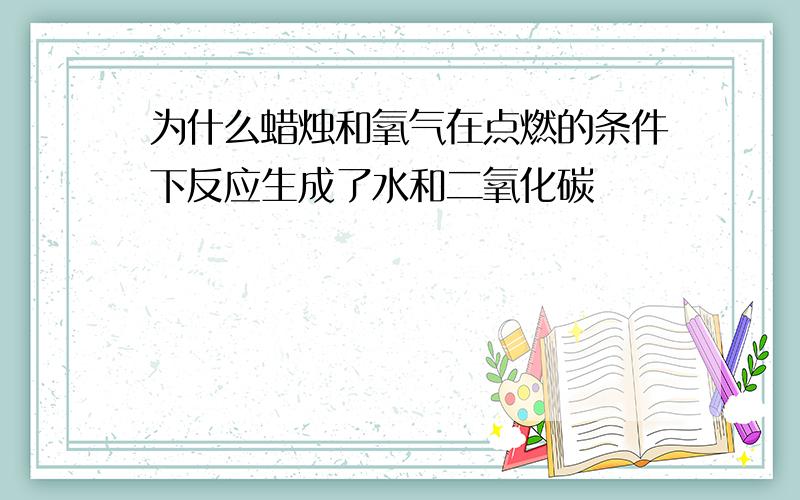 为什么蜡烛和氧气在点燃的条件下反应生成了水和二氧化碳